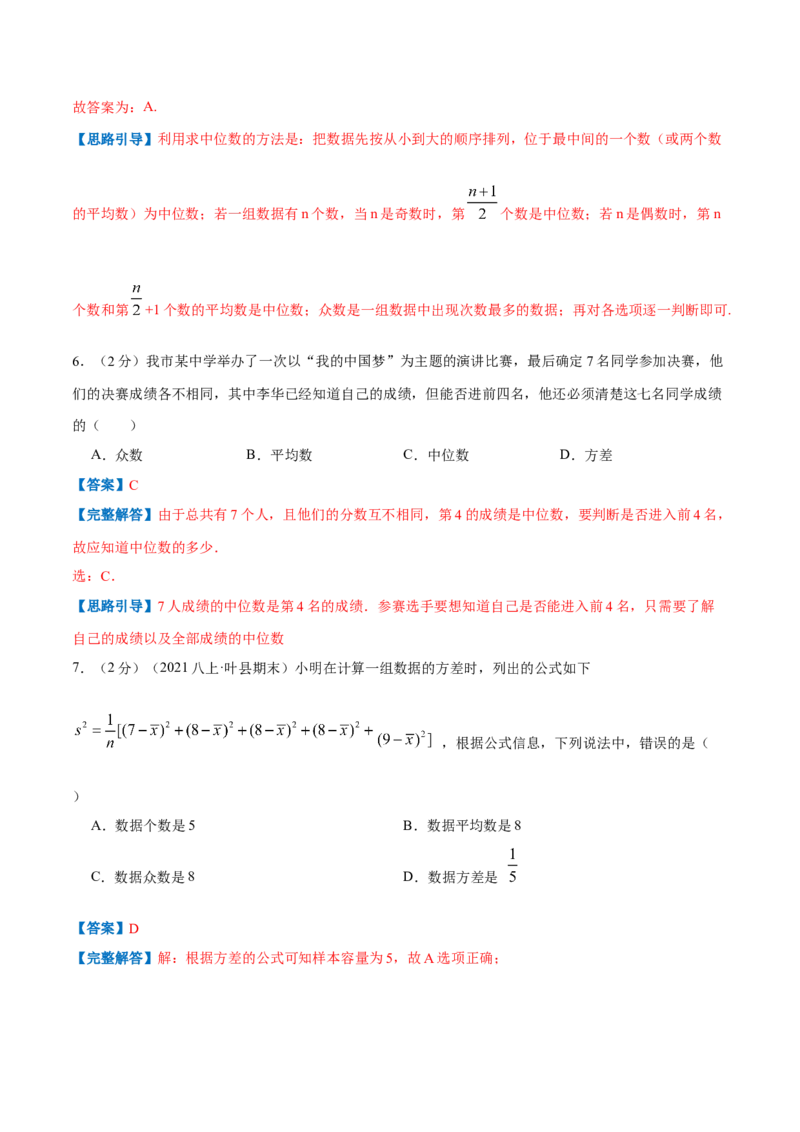 故答案为：A.

【思路引导】利用求中位数的方法是：把数据先按从小到大的顺序排列，位于最中间的一个数（或两个数的平均数）为中位数；若一组数据有n个数，当n是奇数时，第$\frac{n+1}{2}$个数是中位数；若n是偶数时，第n个数和第$\frac{n}{2}$+1个数的平均数是中位数；众数是一组数据中出现次数最多的数据；再对各选项逐一判断即可.

6.（2分）我市某中学举办了一次以“我的中国梦”为主题的演讲比赛，最后确定7名同学参加决赛，他们的决赛成绩各不相同，其中李华已经知道自己的成绩，但能否进前四名，他还必须清楚这七名同学成绩的（　　）

A．众数　　B．平均数　　C．中位数　　D．方差

【答案】C

【完整解答】由于总共有7个人，且他们的分数互不相同，第4的成绩是中位数，要判断是否进入前4名，故应知道中位数的多少.

选：C.

【思路引导】7人成绩的中位数是第4名的成绩．参赛选手要想知道自己是否能进入前4名，只需要了解自己的成绩以及全部成绩的中位数

7.（2分）（2021八上·叶县期末）小明在计算一组数据的方差时，列出的公式如下

$s^2=\frac{1}{n}[(7-\overline{x})^2+(8-\overline{x})^2+(8-\overline{x})^2+(8-\overline{x})^2+(9-\overline{x})^2]$，根据公式信息，下列说法中，错误的是（　　）

A．数据个数是5　　B．数据平均数是8

C．数据众数是8　　D．数据方差是$\frac{1}{5}$

【答案】D

【完整解答】解：根据方差的公式可知样本容量为5，故A选项正确；